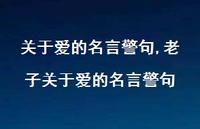 关于爱的名言警句, 老子关于爱的名言警句